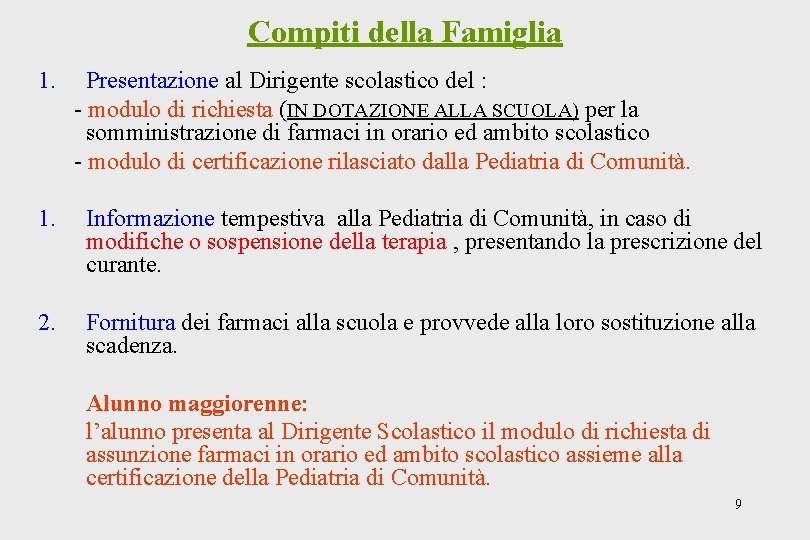 Compiti della Famiglia

1. Presentazione al Dirigente scolastico del :
- modulo di richiesta (IN DOTAZIONE ALLA SCUOLA) per la somministrazione di farmaci in orario ed ambito scolastico
- modulo di certificazione rilasciato dalla Pediatria di Comunità.

1. Informazione tempestiva alla Pediatria di Comunità, in caso di modifiche o sospensione della terapia , presentando la prescrizione del curante.

2. Fornitura dei farmaci alla scuola e provvede alla loro sostituzione alla scadenza.

Alunno maggiorenne:
l'alunno presenta al Dirigente Scolastico il modulo di richiesta di assunzione farmaci in orario ed ambito scolastico assieme alla certificazione della Pediatria di Comunità.

9